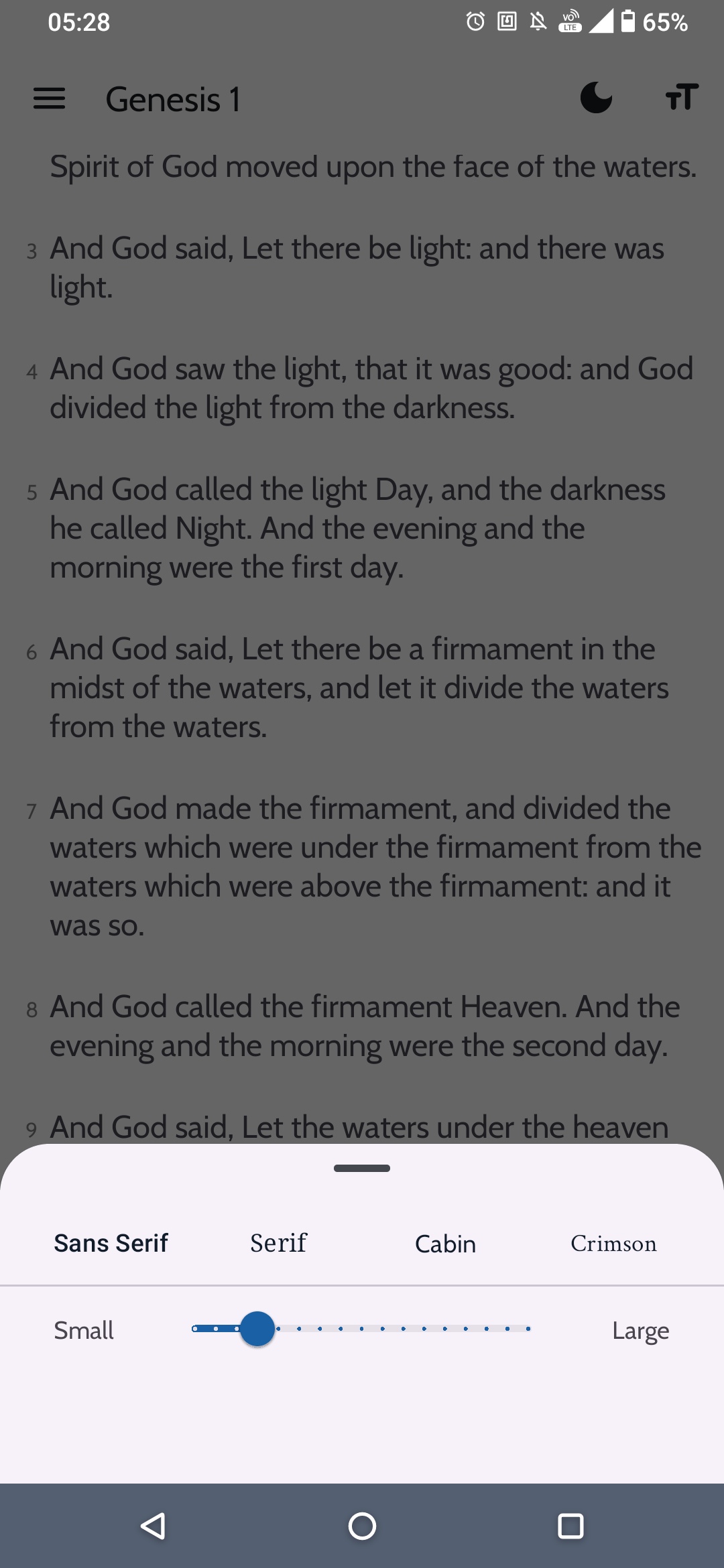 05:28 65%

Genesis 1

Spirit of God moved upon the face of the waters.

3 And God said, Let there be light: and there was light.

4 And God saw the light, that it was good: and God divided the light from the darkness.

5 And God called the light Day, and the darkness he called Night. And the evening and the morning were the first day.

6 And God said, Let there be a firmament in the midst of the waters, and let it divide the waters from the waters.

7 And God made the firmament, and divided the waters which were under the firmament from the waters which were above the firmament: and it was so.

8 And God called the firmament Heaven. And the evening and the morning were the second day.

9 And God said, Let the waters under the heaven

Sans Serif Serif Cabin Crimson

Small Large